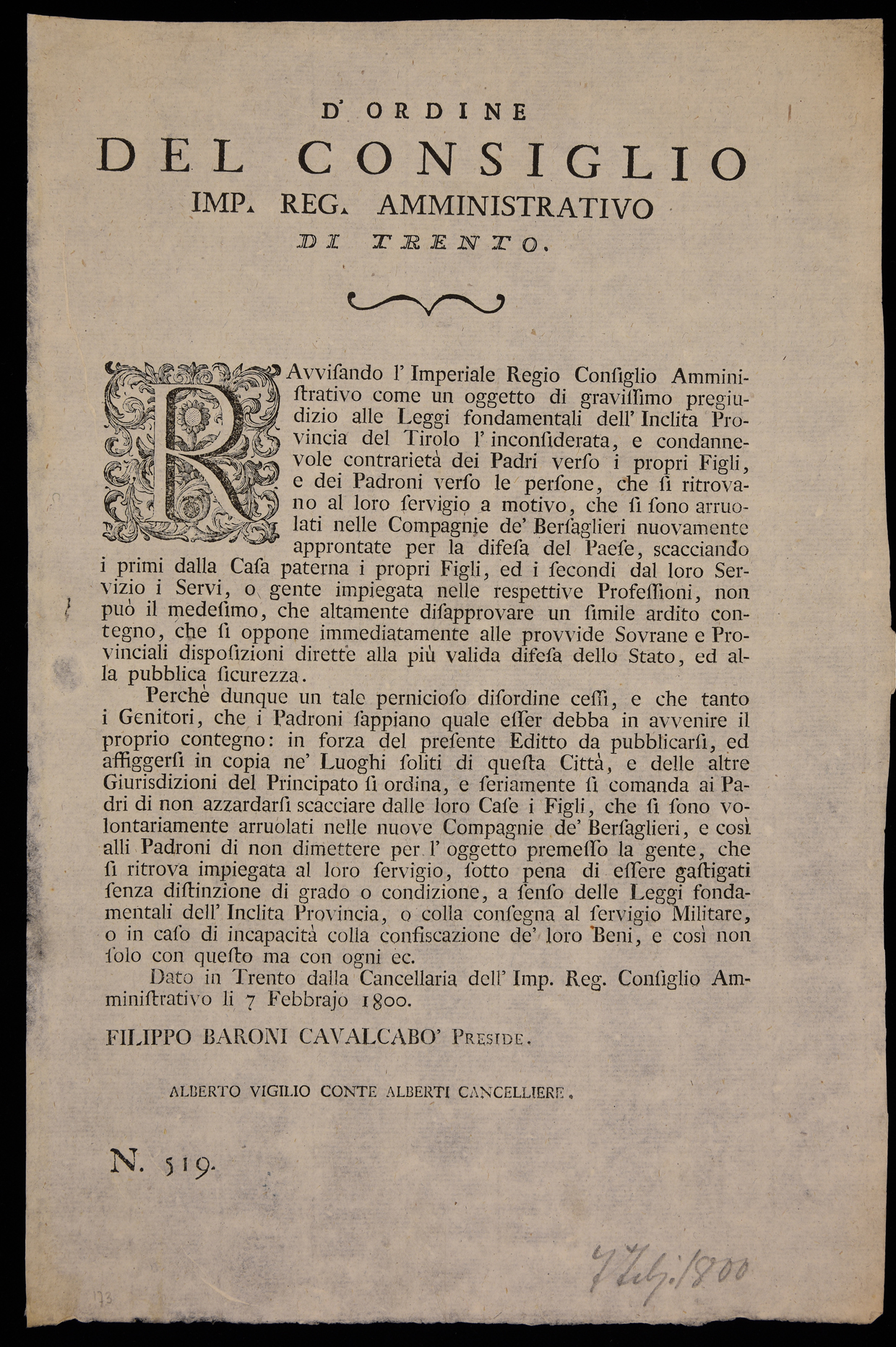 D' ORDINE
DEL CONSIGLIO
IMP. REG. AMMINISTRATIVO
DI TRENTO.

RAvvisando l' Imperiale Regio Consiglio Amministrativo come un oggetto di gravissimo pregiudizio alle Leggi fondamentali dell' Inclita Provincia del Tirolo l' inconsiderata, e condannevole contrarietà dei Padri verso i propri Figli, e dei Padroni verso le persone, che si ritrovano al loro servigio a motivo, che si sono arruolati nelle Compagnie de' Bersaglieri nuovamente approntate per la difesa del Paese, scacciando i primi dalla Casa paterna i propri Figli, ed i secondi dal loro Servizio i Servi, o gente impiegata nelle respettive Professioni, non può il medesimo, che altamente disapprovare un simile ardito contegno, che si oppone immediatamente alle provvide Sovrane e Provinciali disposizioni dirette alla più valida difesa dello Stato, ed alla pubblica sicurezza.

Perchè dunque un tale pernicioso disordine cessi, e che tanto i Genitori, che i Padroni sappiano quale esser debba in avvenire il proprio contegno: in forza del presente Editto da pubblicarsi, ed affiggersi in copia ne' Luoghi soliti di questa Città, e delle altre Giurisdizioni del Principato si ordina, e seriamente si comanda ai Padri di non azzardarsi scacciare dalle loro Case i Figli, che si sono volontariamente arruolati nelle nuove Compagnie de' Bersaglieri, e così alli Padroni di non dimettere per l' oggetto premesso la gente, che si ritrova impiegata al loro servigio, sotto pena di essere gastigati senza distinzione di grado o condizione, a senso delle Leggi fondamentali dell' Inclita Provincia, o colla consegna al servigio Militare, o in caso di incapacità colla confiscazione de' loro Beni, e così non solo con questo ma con ogni ec.

Dato in Trento dalla Cancellaria dell' Imp. Reg. Consiglio Amministrativo li 7 Febbrajo 1800.

FILIPPO BARONI CAVALCABO' Preside.

ALBERTO VIGILIO CONTE ALBERTI CANCELLIERE.

N. 519.

7 Feb. 1800

173